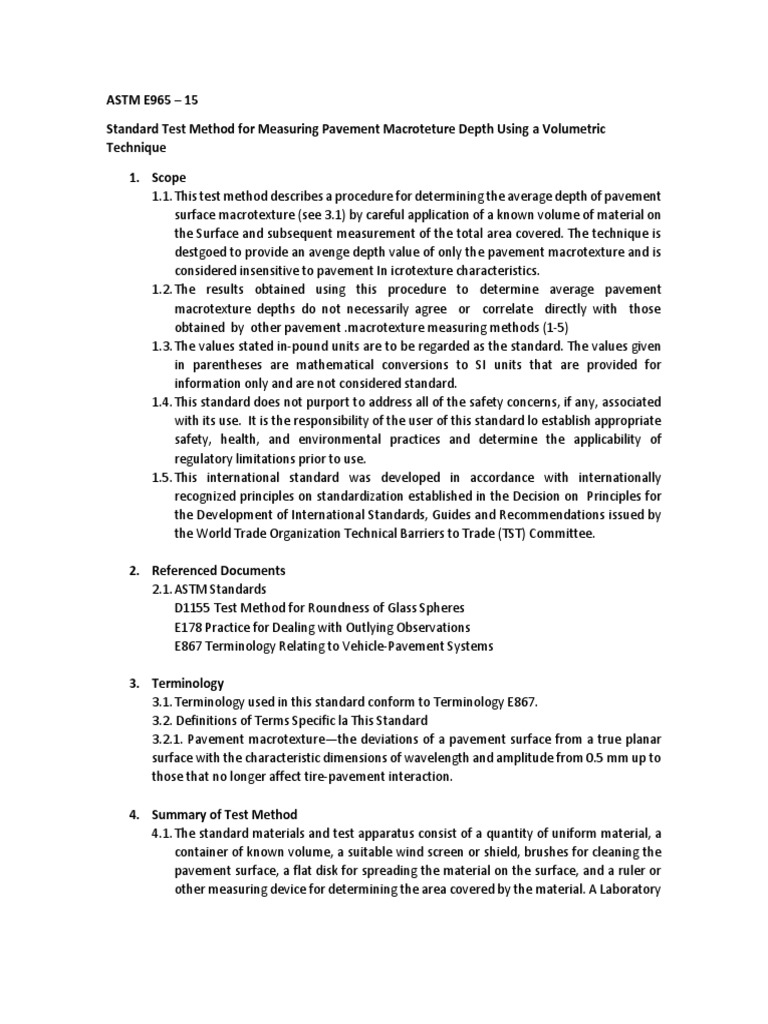 ASTM E965 – 15

Standard Test Method for Measuring Pavement Macroteture Depth Using a Volumetric Technique

1. Scope
1.1. This test method describes a procedure for determining the average depth of pavement surface macrotexture (see 3.1) by careful application of a known volume of material on the Surface and subsequent measurement of the total area covered. The technique is destgoed to provide an avenge depth value of only the pavement macrotexture and is considered insensitive to pavement In icrotexture characteristics.
1.2. The results obtained using this procedure to determine average pavement macrotexture depths do not necessarily agree or correlate directly with those obtained by other pavement .macrotexture measuring methods (1-5)
1.3. The values stated in-pound units are to be regarded as the standard. The values given in parentheses are mathematical conversions to SI units that are provided for information only and are not considered standard.
1.4. This standard does not purport to address all of the safety concerns, if any, associated with its use. It is the responsibility of the user of this standard lo establish appropriate safety, health, and environmental practices and determine the applicability of regulatory limitations prior to use.
1.5. This international standard was developed in accordance with internationally recognized principles on standardization established in the Decision on Principles for the Development of International Standards, Guides and Recommendations issued by the World Trade Organization Technical Barriers to Trade (TST) Committee.

2. Referenced Documents
2.1. ASTM Standards
D1155 Test Method for Roundness of Glass Spheres
E178 Practice for Dealing with Outlying Observations
E867 Terminology Relating to Vehicle-Pavement Systems

3. Terminology
3.1. Terminology used in this standard conform to Terminology E867.
3.2. Definitions of Terms Specific la This Standard
3.2.1. Pavement macrotexture—the deviations of a pavement surface from a true planar surface with the characteristic dimensions of wavelength and amplitude from 0.5 mm up to those that no longer affect tire-pavement interaction.

4. Summary of Test Method
4.1. The standard materials and test apparatus consist of a quantity of uniform material, a container of known volume, a suitable wind screen or shield, brushes for cleaning the pavement surface, a flat disk for spreading the material on the surface, and a ruler or other measuring device for determining the area covered by the material. A Laboratory